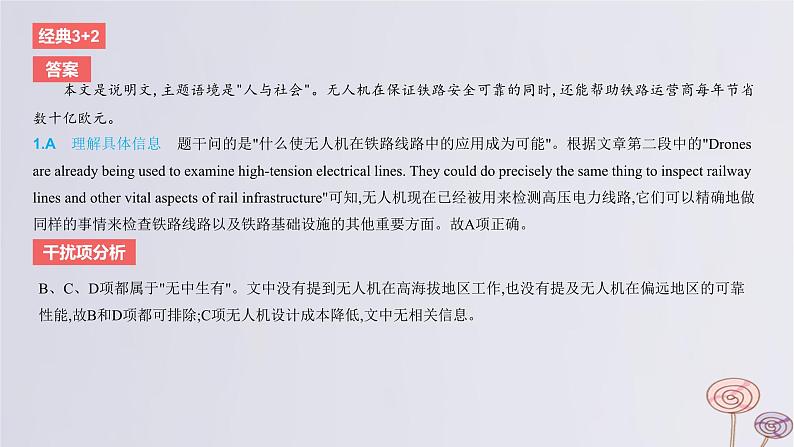 经典3+2

答案

本文是说明文,主题语境是"人与社会"。无人机在保证铁路安全可靠的同时,还能帮助铁路运营商每年节省数十亿欧元。

1.A 理解具体信息 题干问的是"什么使无人机在铁路线路中的应用成为可能"。根据文章第二段中的"Drones are already being used to examine high-tension electrical lines. They could do precisely the same thing to inspect railway lines and other vital aspects of rail infrastructure"可知,无人机现在已经被用来检测高压电力线路,它们可以精确地做同样的事情来检查铁路线路以及铁路基础设施的其他重要方面。故A项正确。

干扰项分析

B、C、D项都属于"无中生有"。文中没有提到无人机在高海拔地区工作,也没有提及无人机在偏远地区的可靠性能,故B和D项都可排除;C项无人机设计成本降低,文中无相关信息。